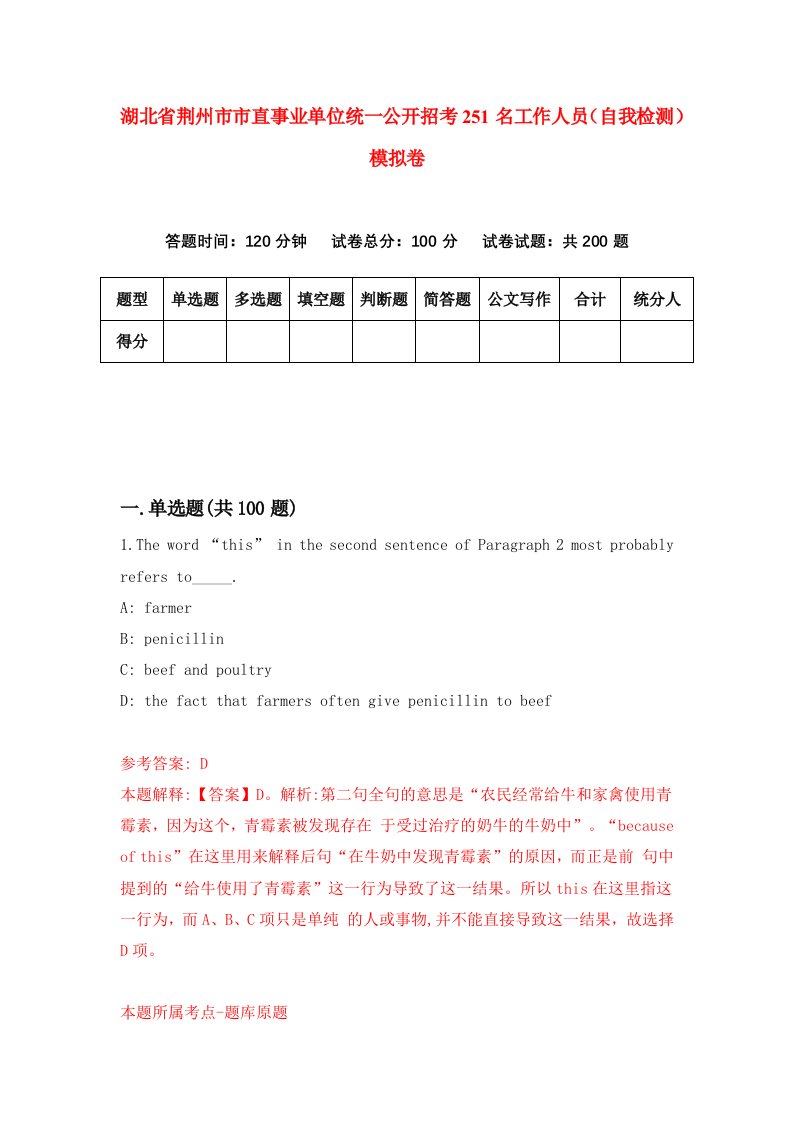 湖北省荆州市市直事业单位统一公开招考251名工作人员（自我检测）模拟卷

答题时间：120分钟　试卷总分：100分　试卷试题：共200题

| 题型 | 单选题 | 多选题 | 填空题 | 判断题 | 简答题 | 公文写作 | 合计 | 统分人 |
|---|---|---|---|---|---|---|---|---|
| 得分 | | | | | | | | |

一.单选题(共100题)

1.The word “this” in the second sentence of Paragraph 2 most probably refers to_____.

A: farmer

B: penicillin

C: beef and poultry

D: the fact that farmers often give penicillin to beef

参考答案: D

本题解释:【答案】D。解析:第二句全句的意思是“农民经常给牛和家禽使用青霉素，因为这个，青霉素被发现存在 于受过治疗的奶牛的牛奶中”。“because of this”在这里用来解释后句“在牛奶中发现青霉素”的原因，而正是前 句中提到的“给牛使用了青霉素”这一行为导致了这一结果。所以this在这里指这一行为，而A、B、C项只是单纯 的人或事物,并不能直接导致这一结果，故选择D项。

本题所属考点-题库原题